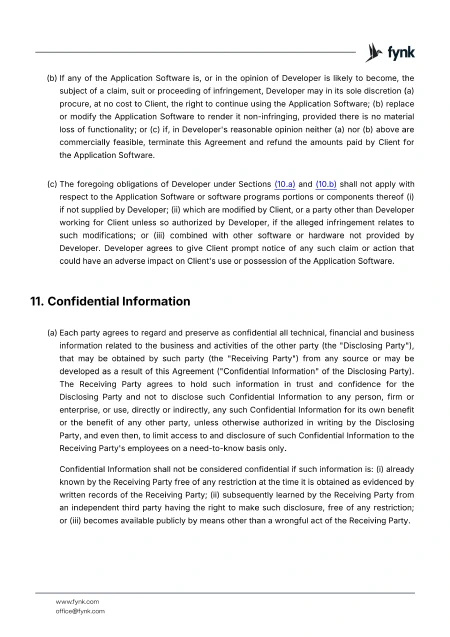 fynk

(b) If any of the Application Software is, or in the opinion of Developer is likely to become, the subject of a claim, suit or proceeding of infringement, Developer may in its sole discretion (a) procure, at no cost to Client, the right to continue using the Application Software; (b) replace or modify the Application Software to render it non-infringing, provided there is no material loss of functionality; or (c) if, in Developer's reasonable opinion neither (a) nor (b) above are commercially feasible, terminate this Agreement and refund the amounts paid by Client for the Application Software.

(c) The foregoing obligations of Developer under Sections (10.a) and (10.b) shall not apply with respect to the Application Software or software programs portions or components thereof (i) if not supplied by Developer; (ii) which are modified by Client, or a party other than Developer working for Client unless so authorized by Developer, if the alleged infringement relates to such modifications; or (iii) combined with other software or hardware not provided by Developer. Developer agrees to give Client prompt notice of any such claim or action that could have an adverse impact on Client's use or possession of the Application Software.

11. Confidential Information

(a) Each party agrees to regard and preserve as confidential all technical, financial and business information related to the business and activities of the other party (the "Disclosing Party"), that may be obtained by such party (the "Receiving Party") from any source or may be developed as a result of this Agreement ("Confidential Information" of the Disclosing Party). The Receiving Party agrees to hold such information in trust and confidence for the Disclosing Party and not to disclose such Confidential Information to any person, firm or enterprise, or use, directly or indirectly, any such Confidential Information for its own benefit or the benefit of any other party, unless otherwise authorized in writing by the Disclosing Party, and even then, to limit access to and disclosure of such Confidential Information to the Receiving Party's employees on a need-to-know basis only.

Confidential Information shall not be considered confidential if such information is: (i) already known by the Receiving Party free of any restriction at the time it is obtained as evidenced by written records of the Receiving Party; (ii) subsequently learned by the Receiving Party from an independent third party having the right to make such disclosure, free of any restriction; or (iii) becomes available publicly by means other than a wrongful act of the Receiving Party.

www.fynk.com
office@fynk.com